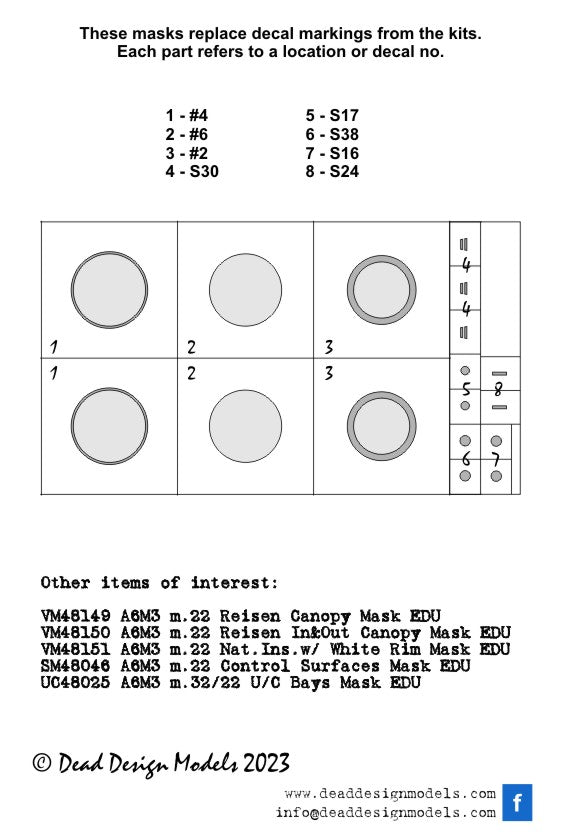 These masks replace decal markings from the kits.
Each part refers to a location or decal no.

1 - #4
2 - #6
3 - #2
4 - S30

5 - S17
6 - S38
7 - S16
8 - S24

1 2 3 4 4
1 2 3 5 8 6 7

Other items of interest:

VM48149 A6M3 m.22 Reisen Canopy Mask EDU
VM48150 A6M3 m.22 Reisen In&Out Canopy Mask EDU
VM48151 A6M3 m.22 Nat.Ins.w/ White Rim Mask EDU
SM48046 A6M3 m.22 Control Surfaces Mask EDU
UC48025 A6M3 m.32/22 U/C Bays Mask EDU

© Dead Design Models 2023

www.deaddesignmodels.com
info@deaddesignmodels.com
f